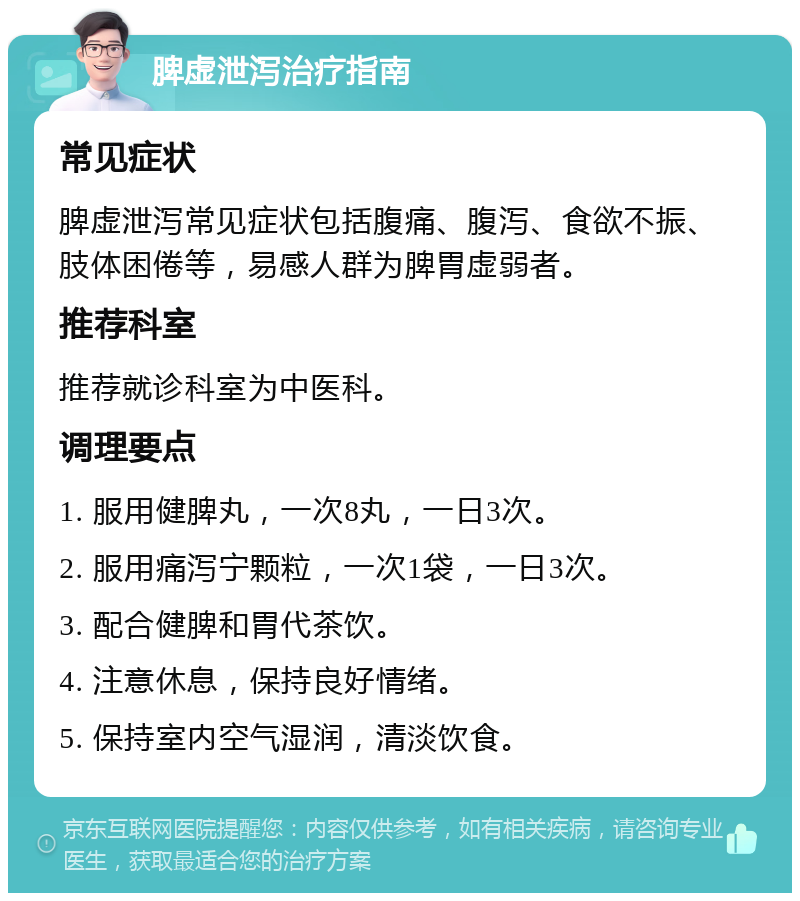 脾虚泄泻治疗指南

常见症状

脾虚泄泻常见症状包括腹痛、腹泻、食欲不振、肢体困倦等，易感人群为脾胃虚弱者。

推荐科室

推荐就诊科室为中医科。

调理要点

1. 服用健脾丸，一次8丸，一日3次。

2. 服用痛泻宁颗粒，一次1袋，一日3次。

3. 配合健脾和胃代茶饮。

4. 注意休息，保持良好情绪。

5. 保持室内空气湿润，清淡饮食。

京东互联网医院提醒您：内容仅供参考，如有相关疾病，请咨询专业医生，获取最适合您的治疗方案